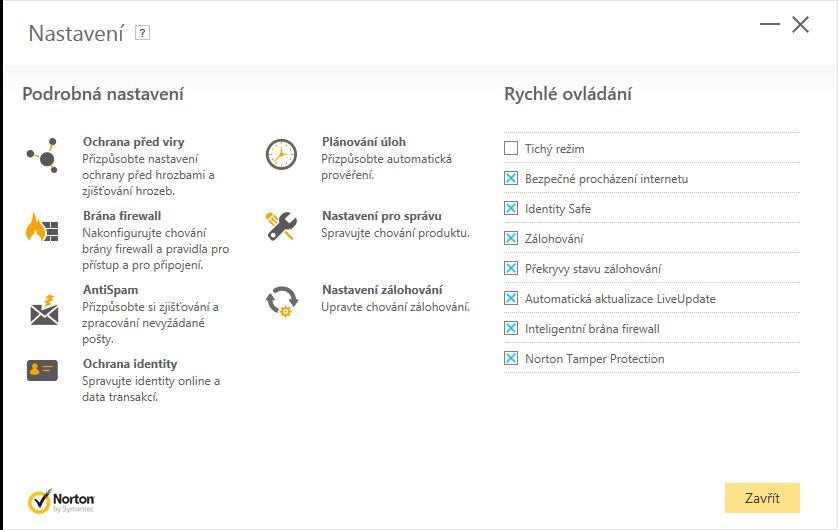 Nastavení ?

Podrobná nastavení

Ochrana před viry
Přizpůsobte nastavení ochrany před hrozbami a zjišťování hrozeb.

Brána firewall
Nakonfigurujte chování brány firewall a pravidla pro přístup a pro připojení.

AntiSpam
Přizpůsobte si zjišťování a zpracování nevyžádané pošty.

Ochrana identity
Spravujte identity online a data transakcí.

Plánování úloh
Přizpůsobte automatická prověření.

Nastavení pro správu
Spravujte chování produktu.

Nastavení zálohování
Upravte chování zálohování.

Rychlé ovládání

Tichý režim
Bezpečné procházení internetu
Identity Safe
Zálohování
Překryvy stavu zálohování
Automatická aktualizace LiveUpdate
Inteligentní brána firewall
Norton Tamper Protection

Norton by Symantec

Zavřít